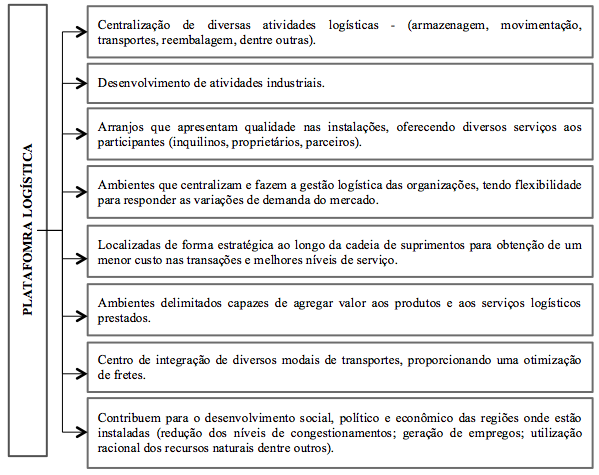 PLATAFOMRA LOGÍSTICA

Centralização de diversas atividades logísticas - (armazenagem, movimentação, transportes, reembalagem, dentre outras).

Desenvolvimento de atividades industriais.

Arranjos que apresentam qualidade nas instalações, oferecendo diversos serviços aos participantes (inquilinos, proprietários, parceiros).

Ambientes que centralizam e fazem a gestão logística das organizações, tendo flexibilidade para responder as variações de demanda do mercado.

Localizadas de forma estratégica ao longo da cadeia de suprimentos para obtenção de um menor custo nas transações e melhores níveis de serviço.

Ambientes delimitados capazes de agregar valor aos produtos e aos serviços logísticos prestados.

Centro de integração de diversos modais de transportes, proporcionando uma otimização de fretes.

Contribuem para o desenvolvimento social, político e econômico das regiões onde estão instaladas (redução dos níveis de congestionamentos; geração de empregos; utilização racional dos recursos naturais dentre outros).